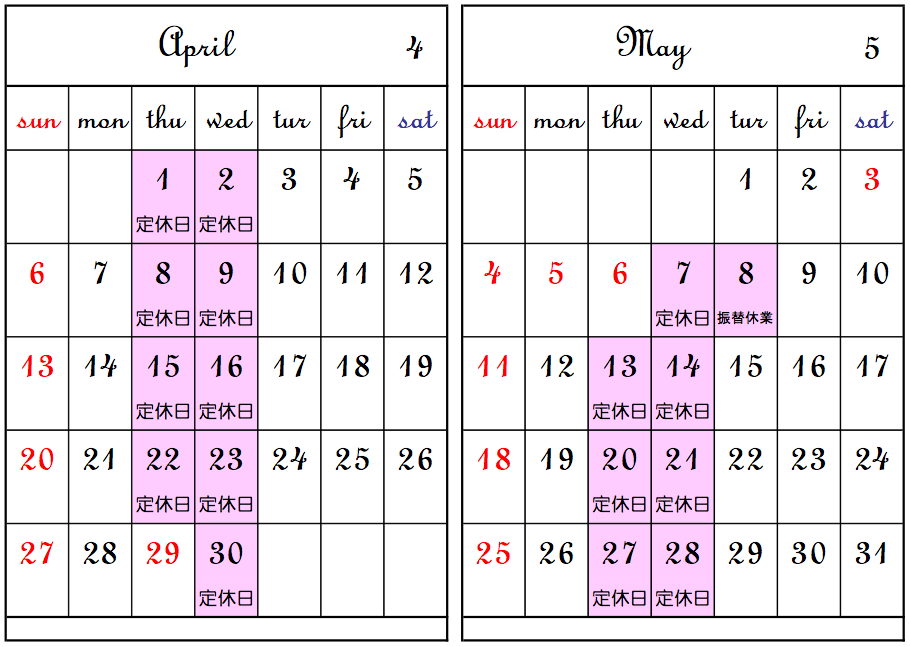 April 4

| sun | mon | thu | wed | tur | fri | sat |
|---|---|---|---|---|---|---|
| | | 1 定休日 | 2 定休日 | 3 | 4 | 5 |
| 6 | 7 | 8 定休日 | 9 定休日 | 10 | 11 | 12 |
| 13 | 14 | 15 定休日 | 16 定休日 | 17 | 18 | 19 |
| 20 | 21 | 22 定休日 | 23 定休日 | 24 | 25 | 26 |
| 27 | 28 | 29 | 30 定休日 | | | |

May 5

| sun | mon | thu | wed | tur | fri | sat |
|---|---|---|---|---|---|---|
| | | | | 1 | 2 | 3 |
| 4 | 5 | 6 | 7 定休日 | 8 振替休業 | 9 | 10 |
| 11 | 12 | 13 定休日 | 14 定休日 | 15 | 16 | 17 |
| 18 | 19 | 20 定休日 | 21 定休日 | 22 | 23 | 24 |
| 25 | 26 | 27 定休日 | 28 定休日 | 29 | 30 | 31 |